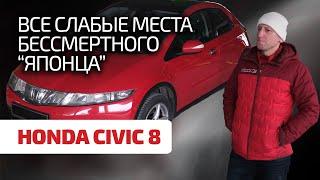 ВСЕ СЛАБЫЕ МЕСТА БЕССМЕРТНОГО "ЯПОНЦА"

HONDA CIVIC 8